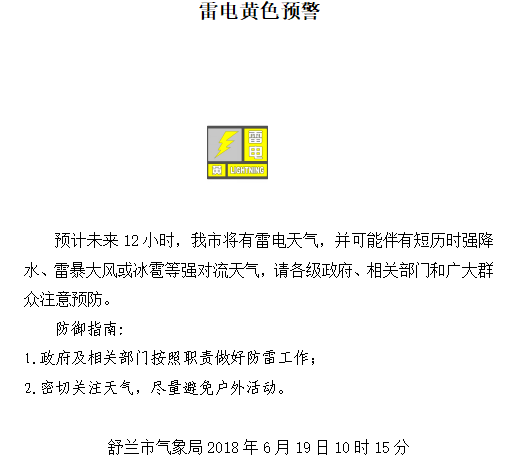 雷电黄色预警

雷电

LIGHTNING

预计未来12小时，我市将有雷电天气，并可能伴有短历时强降水、雷暴大风或冰雹等强对流天气，请各级政府、相关部门和广大群众注意预防。

防御指南：

1.政府及相关部门按照职责做好防雷工作；

2.密切关注天气，尽量避免户外活动。

舒兰市气象局2018年6月19日10时15分